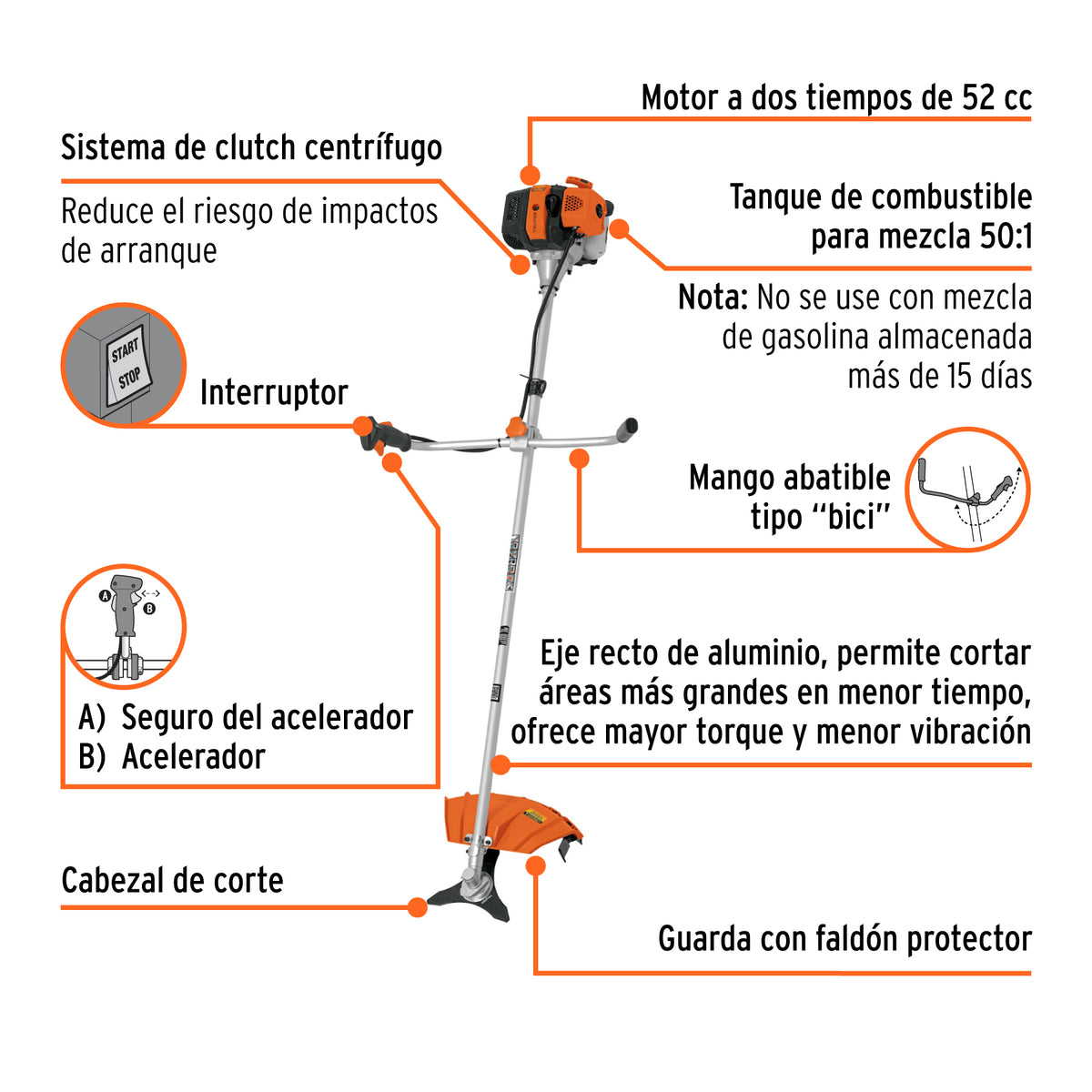 Motor a dos tiempos de 52 cc

Sistema de clutch centrífugo

Reduce el riesgo de impactos de arranque

Tanque de combustible para mezcla 50:1

Nota: No se use con mezcla de gasolina almacenada más de 15 días

START
STOP

Interruptor

Mango abatible tipo "bici"

A
B

A) Seguro del acelerador
B) Acelerador

Eje recto de aluminio, permite cortar áreas más grandes en menor tiempo, ofrece mayor torque y menor vibración

Cabezal de corte

Guarda con faldón protector